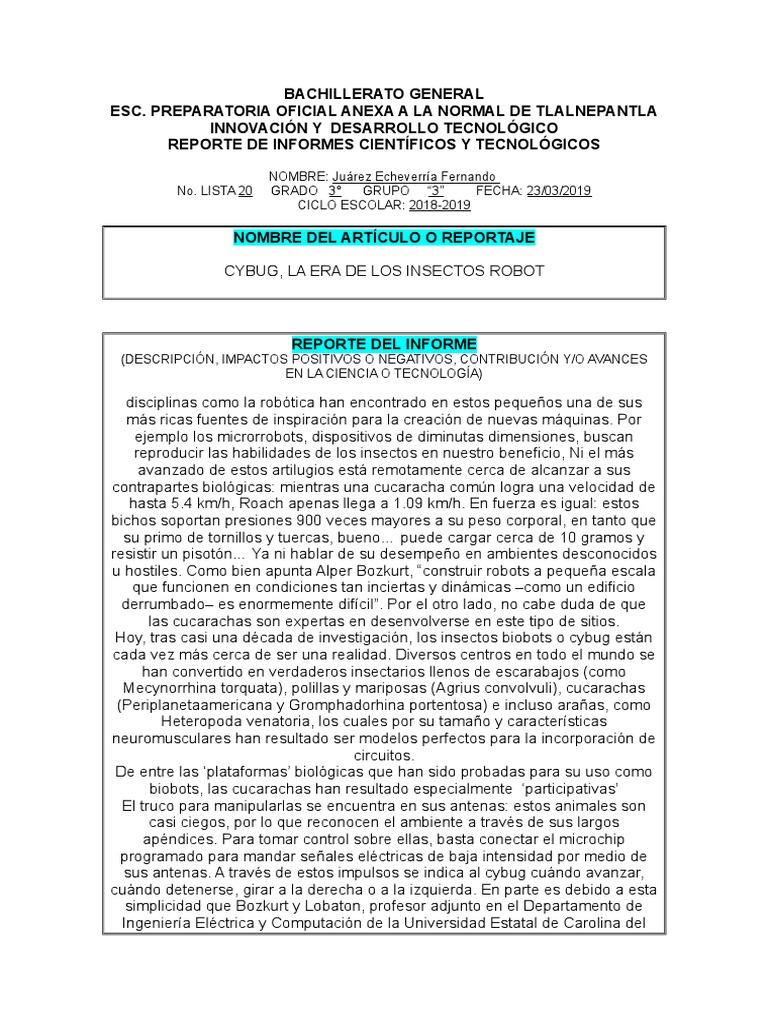 BACHILLERATO GENERAL
ESC. PREPARATORIA OFICIAL ANEXA A LA NORMAL DE TLALNEPANTLA
INNOVACIÓN Y DESARROLLO TECNOLÓGICO
REPORTE DE INFORMES CIENTÍFICOS Y TECNOLÓGICOS

NOMBRE: Juárez Echeverría Fernando
No. LISTA 20 GRADO 3° GRUPO "3" FECHA: 23/03/2019
CICLO ESCOLAR: 2018-2019

NOMBRE DEL ARTÍCULO O REPORTAJE

CYBUG, LA ERA DE LOS INSECTOS ROBOT

REPORTE DEL INFORME
(DESCRIPCIÓN, IMPACTOS POSITIVOS O NEGATIVOS, CONTRIBUCIÓN Y/O AVANCES EN LA CIENCIA O TECNOLOGÍA)

disciplinas como la robótica han encontrado en estos pequeños una de sus más ricas fuentes de inspiración para la creación de nuevas máquinas. Por ejemplo los microrrobots, dispositivos de diminutas dimensiones, buscan reproducir las habilidades de los insectos en nuestro beneficio, Ni el más avanzado de estos artilugios está remotamente cerca de alcanzar a sus contrapartes biológicas: mientras una cucaracha común logra una velocidad de hasta 5.4 km/h, Roach apenas llega a 1.09 km/h. En fuerza es igual: estos bichos soportan presiones 900 veces mayores a su peso corporal, en tanto que su primo de tornillos y tuercas, bueno... puede cargar cerca de 10 gramos y resistir un pisotón... Ya ni hablar de su desempeño en ambientes desconocidos u hostiles. Como bien apunta Alper Bozkurt, "construir robots a pequeña escala que funcionen en condiciones tan inciertas y dinámicas –como un edificio derrumbado– es enormemente difícil". Por el otro lado, no cabe duda de que las cucarachas son expertas en desenvolverse en este tipo de sitios.
Hoy, tras casi una década de investigación, los insectos biobots o cybug están cada vez más cerca de ser una realidad. Diversos centros en todo el mundo se han convertido en verdaderos insectarios llenos de escarabajos (como Mecynorrhina torquata), polillas y mariposas (Agrius convolvuli), cucarachas (Periplanetaamericana y Gromphadorhina portentosa) e incluso arañas, como Heteropoda venatoria, los cuales por su tamaño y características neuromusculares han resultado ser modelos perfectos para la incorporación de circuitos.
De entre las 'plataformas' biológicas que han sido probadas para su uso como biobots, las cucarachas han resultado especialmente 'participativas'
El truco para manipularlas se encuentra en sus antenas: estos animales son casi ciegos, por lo que reconocen el ambiente a través de sus largos apéndices. Para tomar control sobre ellas, basta conectar el microchip programado para mandar señales eléctricas de baja intensidad por medio de sus antenas. A través de estos impulsos se indica al cybug cuándo avanzar, cuándo detenerse, girar a la derecha o a la izquierda. En parte es debido a esta simplicidad que Bozkurt y Lobaton, profesor adjunto en el Departamento de Ingeniería Eléctrica y Computación de la Universidad Estatal de Carolina del